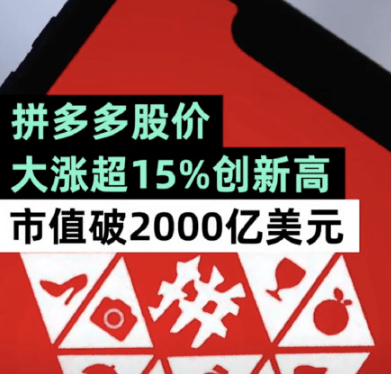 拼多多股价
大涨超15%创新高
市值破2000亿美元

拼